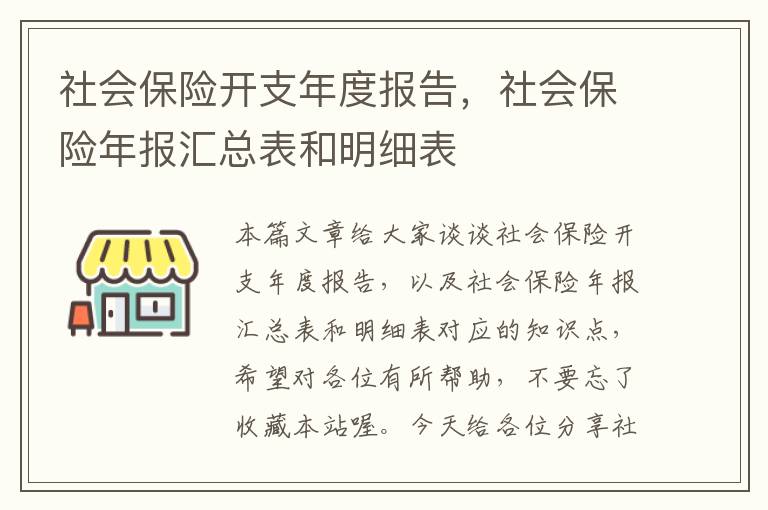 社会保险开支年度报告，社会保险年报汇总表和明细表

本篇文章给大家谈谈社会保险开支年度报告，以及社会保险年报汇总表和明细表对应的知识点，希望对各位有所帮助，不要忘了收藏本站喔。今天给各位分享社